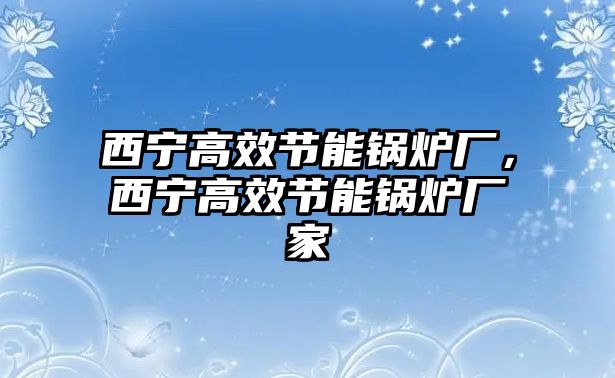 西宁高效节能锅炉厂，西宁高效节能锅炉厂家